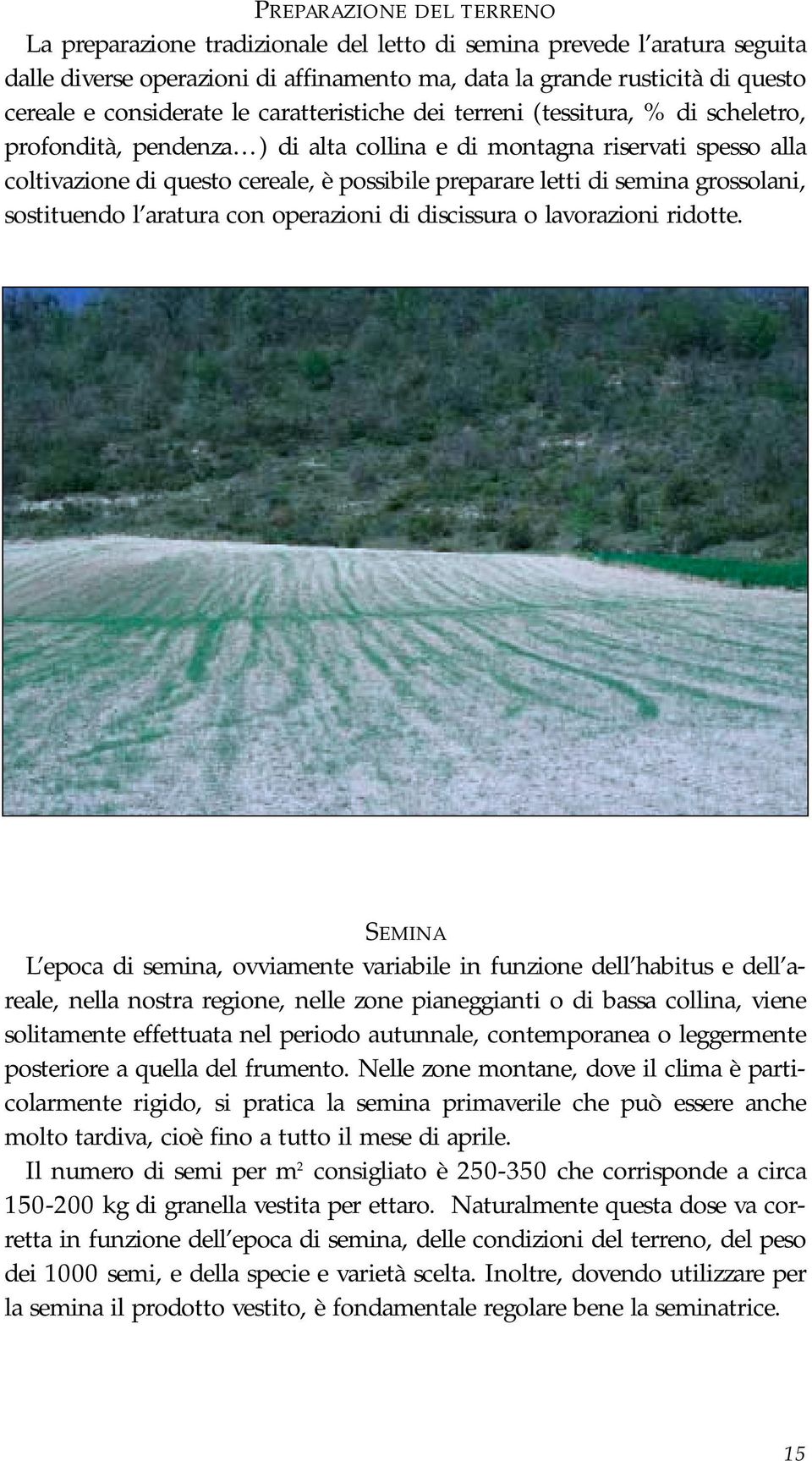 PREPARAZIONE DEL TERRENO

La preparazione tradizionale del letto di semina prevede l'aratura seguita dalle diverse operazioni di affinamento ma, data la grande rusticità di questo cereale e considerate le caratteristiche dei terreni (tessitura, % di scheletro, profondità, pendenza…) di alta collina e di montagna riservati spesso alla coltivazione di questo cereale, è possibile preparare letti di semina grossolani, sostituendo l'aratura con operazioni di discissura o lavorazioni ridotte.

SEMINA

L'epoca di semina, ovviamente variabile in funzione dell'habitus e dell'areale, nella nostra regione, nelle zone pianeggianti o di bassa collina, viene solitamente effettuata nel periodo autunnale, contemporanea o leggermente posteriore a quella del frumento. Nelle zone montane, dove il clima è particolarmente rigido, si pratica la semina primaverile che può essere anche molto tardiva, cioè fino a tutto il mese di aprile.

Il numero di semi per $m^2$ consigliato è 250-350 che corrisponde a circa 150-200 kg di granella vestita per ettaro. Naturalmente questa dose va corretta in funzione dell'epoca di semina, delle condizioni del terreno, del peso dei 1000 semi, e della specie e varietà scelta. Inoltre, dovendo utilizzare per la semina il prodotto vestito, è fondamentale regolare bene la seminatrice.

15